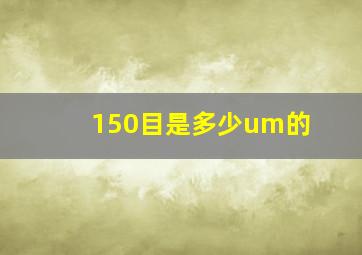 150目是多少um的